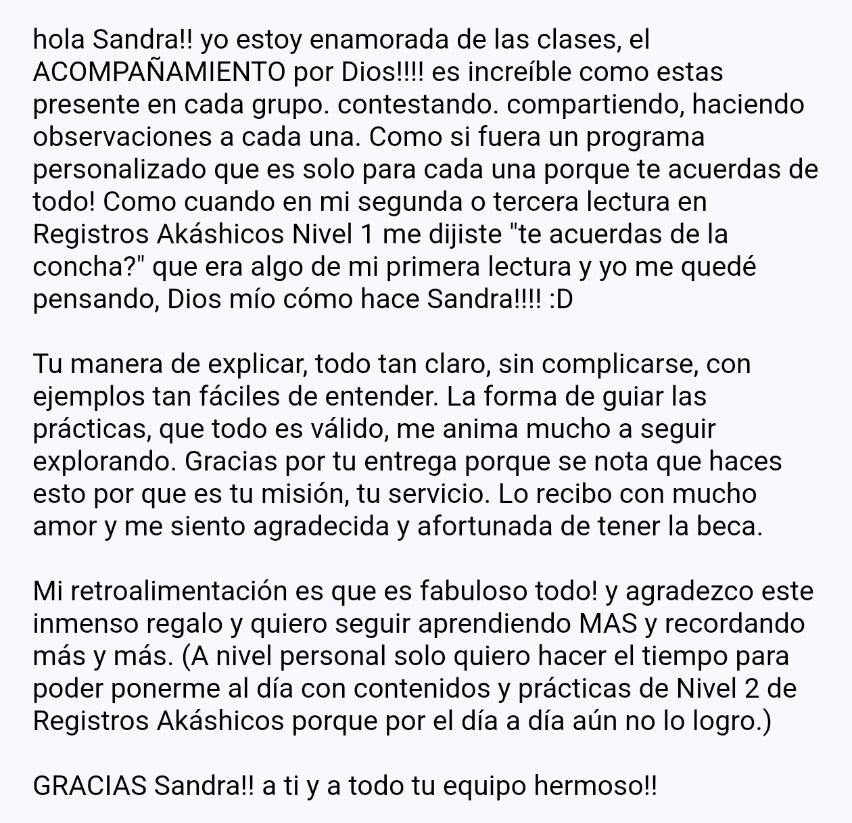 hola Sandra!! yo estoy enamorada de las clases, el ACOMPAÑAMIENTO por Dios!!!! es increíble como estas presente en cada grupo. contestando. compartiendo, haciendo observaciones a cada una. Como si fuera un programa personalizado que es solo para cada una porque te acuerdas de todo! Como cuando en mi segunda o tercera lectura en Registros Akáshicos Nivel 1 me dijiste "te acuerdas de la concha?" que era algo de mi primera lectura y yo me quedé pensando, Dios mío cómo hace Sandra!!!! :D

Tu manera de explicar, todo tan claro, sin complicarse, con ejemplos tan fáciles de entender. La forma de guiar las prácticas, que todo es válido, me anima mucho a seguir explorando. Gracias por tu entrega porque se nota que haces esto por que es tu misión, tu servicio. Lo recibo con mucho amor y me siento agradecida y afortunada de tener la beca.

Mi retroalimentación es que es fabuloso todo! y agradezco este inmenso regalo y quiero seguir aprendiendo MAS y recordando más y más. (A nivel personal solo quiero hacer el tiempo para poder ponerme al día con contenidos y prácticas de Nivel 2 de Registros Akáshicos porque por el día a día aún no lo logro.)

GRACIAS Sandra!! a ti y a todo tu equipo hermoso!!